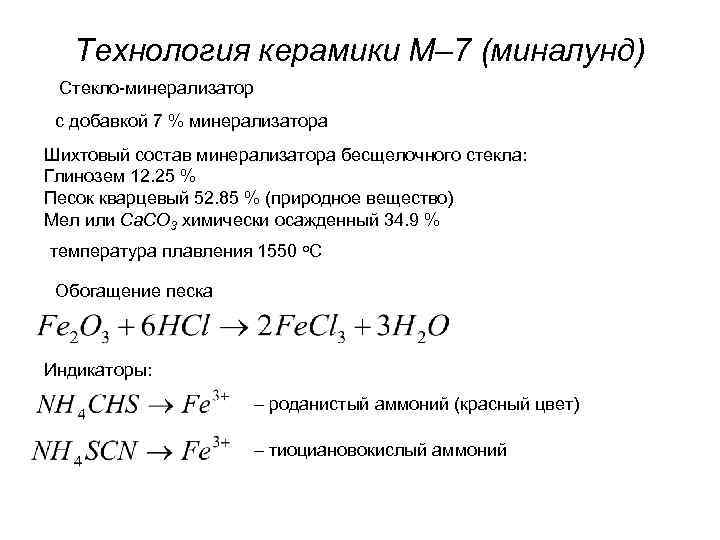 Технология керамики М–7 (миналунд)

Стекло-минерализатор

с добавкой 7 % минерализатора

Шихтовый состав минерализатора бесщелочного стекла:
Глинозем 12.25 %
Песок кварцевый 52.85 % (природное вещество)
Мел или $CaCO_3$ химически осажденный 34.9 %

температура плавления 1550 °С

Обогащение песка

$Fe_2O_3 + 6HCl \rightarrow 2FeCl_3 + 3H_2O$

Индикаторы:

$NH_4CHS \rightarrow Fe^{3+}$ – роданистый аммоний (красный цвет)

$NH_4SCN \rightarrow Fe^{3+}$ – тиоциановокислый аммоний